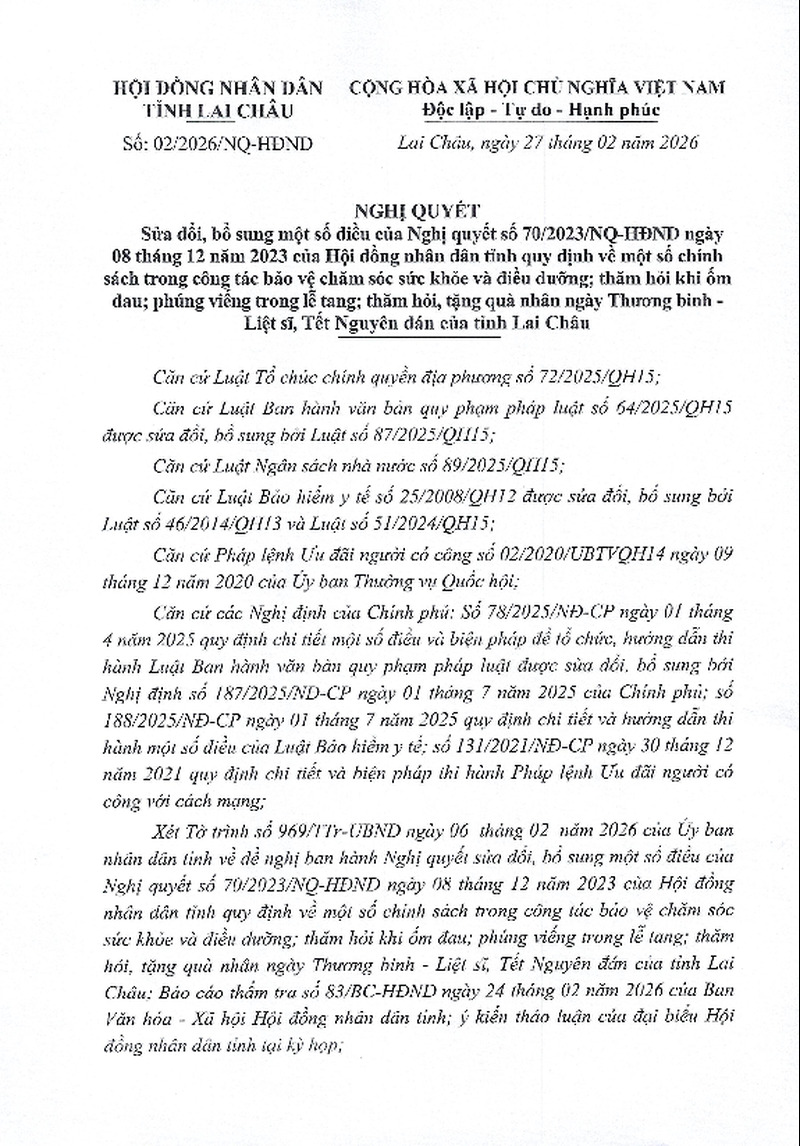 HỘI ĐỒNG NHÂN DÂN
TỈNH LAI CHÂU

Số: 02/2026/NQ-HĐND

CỘNG HÒA XÃ HỘI CHỦ NGHĨA VIỆT NAM
Độc lập - Tự do - Hạnh phúc

Lai Châu, ngày 27 tháng 02 năm 2026

NGHỊ QUYẾT
Sửa đổi, bổ sung một số điều của Nghị quyết số 70/2023/NQ-HĐND ngày 08 tháng 12 năm 2023 của Hội đồng nhân dân tỉnh quy định về một số chính sách trong công tác bảo vệ chăm sóc sức khỏe và điều dưỡng; thăm hỏi khi ốm đau; phúng viếng trong lễ tang; thăm hỏi, tặng quà nhân ngày Thương binh - Liệt sĩ, Tết Nguyên đán của tỉnh Lai Châu

Căn cứ Luật Tổ chức chính quyền địa phương số 72/2025/QH15;

Căn cứ Luật Ban hành văn bản quy phạm pháp luật số 64/2025/QH15 được sửa đổi, bổ sung bởi Luật số 87/2025/QH15;

Căn cứ Luật Ngân sách nhà nước số 89/2025/QH15;

Căn cứ Luật Bảo hiểm y tế số 25/2008/QH12 được sửa đổi, bổ sung bởi Luật số 46/2014/QH13 và Luật số 51/2024/QH15;

Căn cứ Pháp lệnh Ưu đãi người có công số 02/2020/UBTVQH14 ngày 09 tháng 12 năm 2020 của Ủy ban Thường vụ Quốc hội;

Căn cứ các Nghị định của Chính phủ: Số 78/2025/NĐ-CP ngày 01 tháng 4 năm 2025 quy định chi tiết một số điều và biện pháp để tổ chức, hướng dẫn thi hành Luật Ban hành văn bản quy phạm pháp luật được sửa đổi, bổ sung bởi Nghị định số 187/2025/NĐ-CP ngày 01 tháng 7 năm 2025 của Chính phủ; số 188/2025/NĐ-CP ngày 01 tháng 7 năm 2025 quy định chi tiết và hướng dẫn thi hành một số điều của Luật Bảo hiểm y tế; số 131/2021/NĐ-CP ngày 30 tháng 12 năm 2021 quy định chi tiết và biện pháp thi hành Pháp lệnh Ưu đãi người có công với cách mạng;

Xét Tờ trình số 969/TTr-UBND ngày 06 tháng 02 năm 2026 của Ủy ban nhân dân tỉnh về đề nghị ban hành Nghị quyết sửa đổi, bổ sung một số điều của Nghị quyết số 70/2023/NQ-HĐND ngày 08 tháng 12 năm 2023 của Hội đồng nhân dân tỉnh quy định về một số chính sách trong công tác bảo vệ chăm sóc sức khỏe và điều dưỡng; thăm hỏi khi ốm đau; phúng viếng trong lễ tang; thăm hỏi, tặng quà nhân ngày Thương binh - Liệt sĩ, Tết Nguyên đán của tỉnh Lai Châu; Báo cáo thẩm tra số 83/BC-HĐND ngày 24 tháng 02 năm 2026 của Ban Văn hóa - Xã hội Hội đồng nhân dân tỉnh; ý kiến thảo luận của đại biểu Hội đồng nhân dân tỉnh tại kỳ họp;